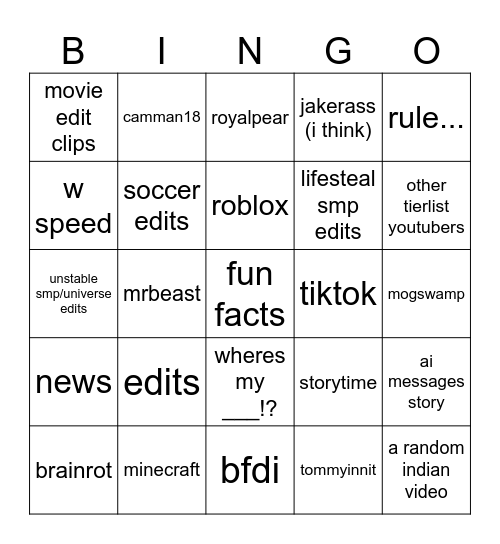 | B | I | N | G | O |
|---|---|---|---|---|
| movie edit clips | camman18 | royalpear | jakerass (i think) | rule... |
| w speed | soccer edits | roblox | lifesteal smp edits | other tierlist youtubers |
| unstable smp/universe edits | mrbeast | fun facts | tiktok | mogswamp |
| news | edits | wheres my ___!? | storytime | ai messages story |
| brainrot | minecraft | bfdi | tommyinnit | a random indian video |